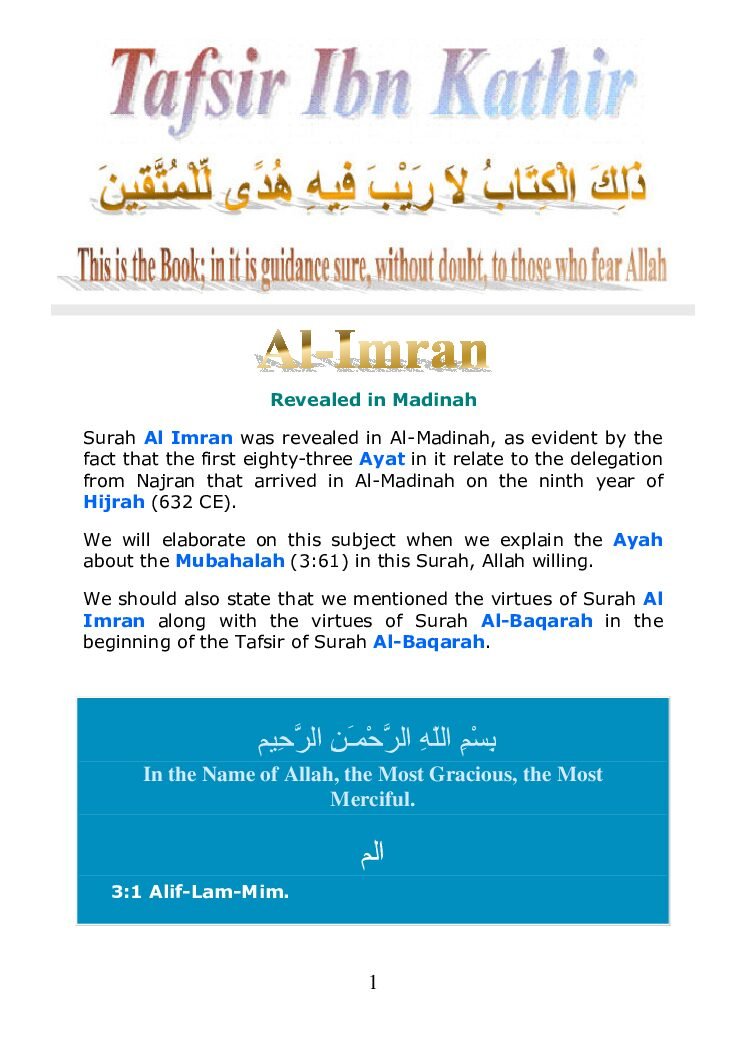 Tafsir Ibn Kathir

ذَلِكَ الْكِتَابُ لاَ رَيْبَ فِيهِ هُدًى لِّلْمُتَّقِينَ

This is the Book; in it is guidance sure, without doubt, to those who fear Allah

Al-Imran

Revealed in Madinah

Surah Al Imran was revealed in Al-Madinah, as evident by the fact that the first eighty-three Ayat in it relate to the delegation from Najran that arrived in Al-Madinah on the ninth year of Hijrah (632 CE).

We will elaborate on this subject when we explain the Ayah about the Mubahalah (3:61) in this Surah, Allah willing.

We should also state that we mentioned the virtues of Surah Al Imran along with the virtues of Surah Al-Baqarah in the beginning of the Tafsir of Surah Al-Baqarah.

بِسْمِ اللَّهِ الرَّحْمَـنِ الرَّحِيمِ

In the Name of Allah, the Most Gracious, the Most Merciful.

الم

3:1 Alif-Lam-Mim.

1